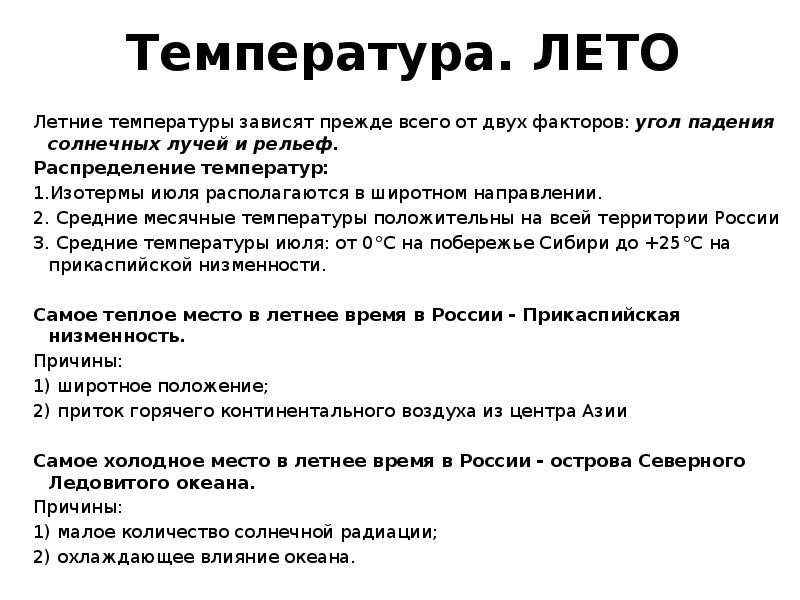 Температура. ЛЕТО

Летние температуры зависят прежде всего от двух факторов: угол падения солнечных лучей и рельеф.

Распределение температур:

1.Изотермы июля располагаются в широтном направлении.

2. Средние месячные температуры положительны на всей территории России

3. Средние температуры июля: от 0°С на побережье Сибири до +25°С на прикаспийской низменности.

Самое теплое место в летнее время в России - Прикаспийская низменность.

Причины:

1) широтное положение;

2) приток горячего континентального воздуха из центра Азии

Самое холодное место в летнее время в России - острова Северного Ледовитого океана.

Причины:

1) малое количество солнечной радиации;

2) охлаждающее влияние океана.